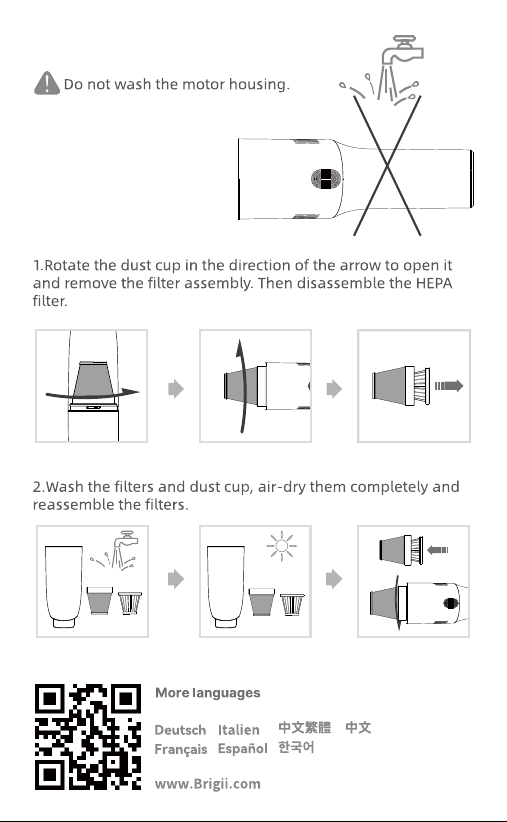 Do not wash the motor housing.

1.Rotate the dust cup in the direction of the arrow to open it and remove the filter assembly. Then disassemble the HEPA filter.

2.Wash the filters and dust cup, air-dry them completely and reassemble the filters.

More languages

Deutsch Italien 中文繁體 中文
Français Español 한국어

www.Brigii.com